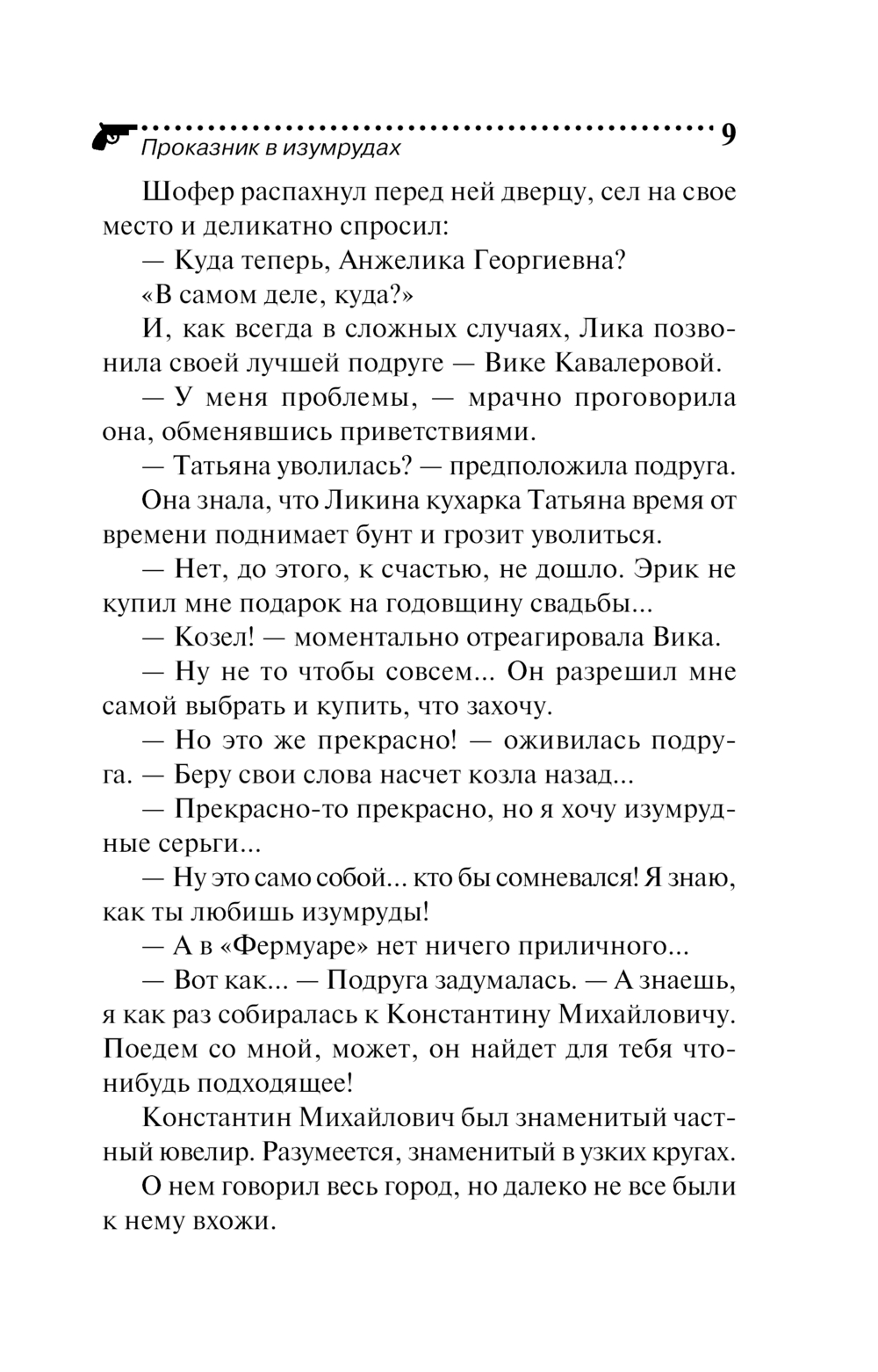 Проказник в изумрудах 9

Шофер распахнул перед ней дверцу, сел на свое место и деликатно спросил:

— Куда теперь, Анжелика Георгиевна?

«В самом деле, куда?»

И, как всегда в сложных случаях, Лика позвонила своей лучшей подруге — Вике Кавалеровой.

— У меня проблемы, — мрачно проговорила она, обменявшись приветствиями.

— Татьяна уволилась? — предположила подруга.

Она знала, что Ликина кухарка Татьяна время от времени поднимает бунт и грозит уволиться.

— Нет, до этого, к счастью, не дошло. Эрик не купил мне подарок на годовщину свадьбы...

— Козел! — моментально отреагировала Вика.

— Ну не то чтобы совсем... Он разрешил мне самой выбрать и купить, что захочу.

— Но это же прекрасно! — оживилась подруга. — Беру свои слова насчет козла назад...

— Прекрасно-то прекрасно, но я хочу изумрудные серьги...

— Ну это само собой... кто бы сомневался! Я знаю, как ты любишь изумруды!

— А в «Фермуаре» нет ничего приличного...

— Вот как... — Подруга задумалась. — А знаешь, я как раз собиралась к Константину Михайловичу. Поедем со мной, может, он найдет для тебя что-нибудь подходящее!

Константин Михайлович был знаменитый частный ювелир. Разумеется, знаменитый в узких кругах.

О нем говорил весь город, но далеко не все были к нему вхожи.